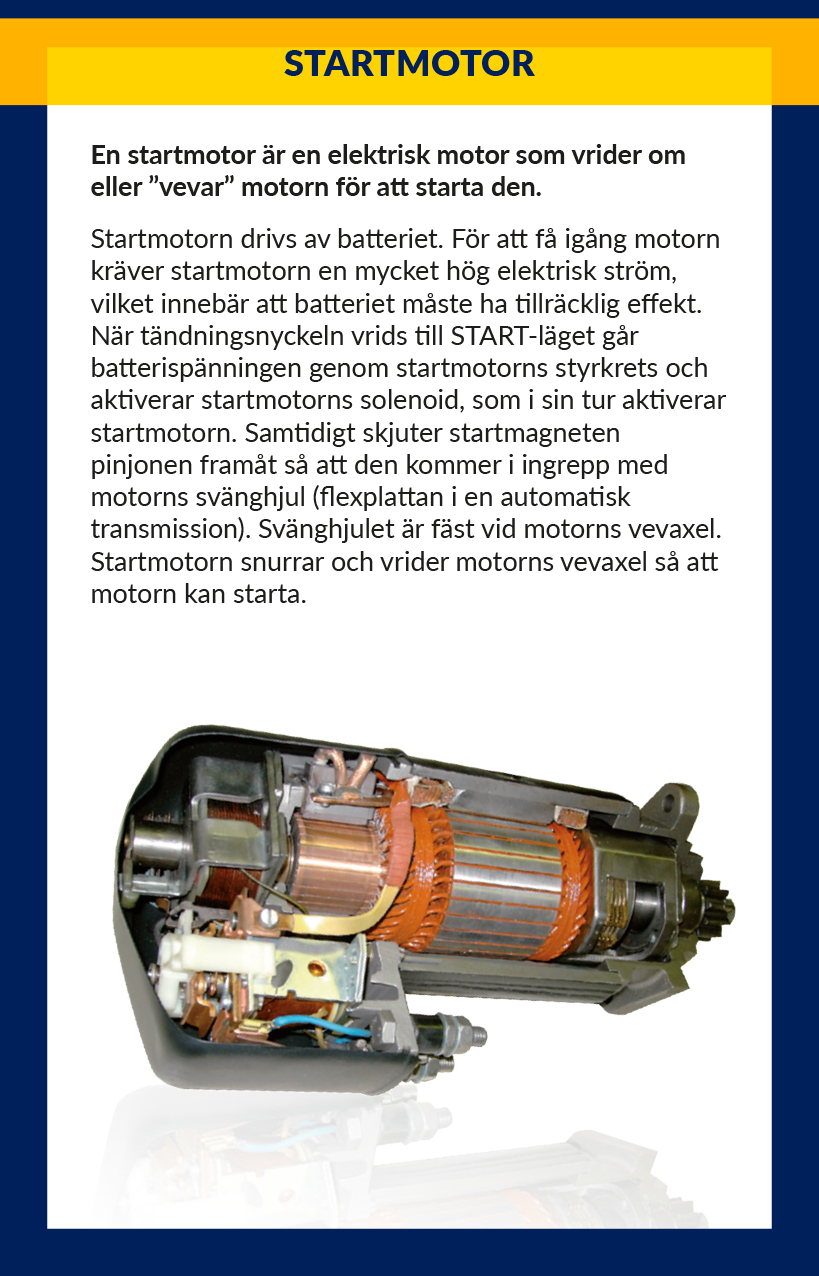 STARTMOTOR

En startmotor är en elektrisk motor som vrider om eller ”vevar” motorn för att starta den.

Startmotorn drivs av batteriet. För att få igång motorn kräver startmotorn en mycket hög elektrisk ström, vilket innebär att batteriet måste ha tillräcklig effekt. När tändningsnyckeln vrids till START-läget går batterispänningen genom startmotorns styrkrets och aktiverar startmotorns solenoid, som i sin tur aktiverar startmotorn. Samtidigt skjuter startmagneten pinjonen framåt så att den kommer i ingrepp med motorns svänghjul (flexplattan i en automatisk transmission). Svänghjulet är fäst vid motorns vevaxel. Startmotorn snurrar och vrider motorns vevaxel så att motorn kan starta.